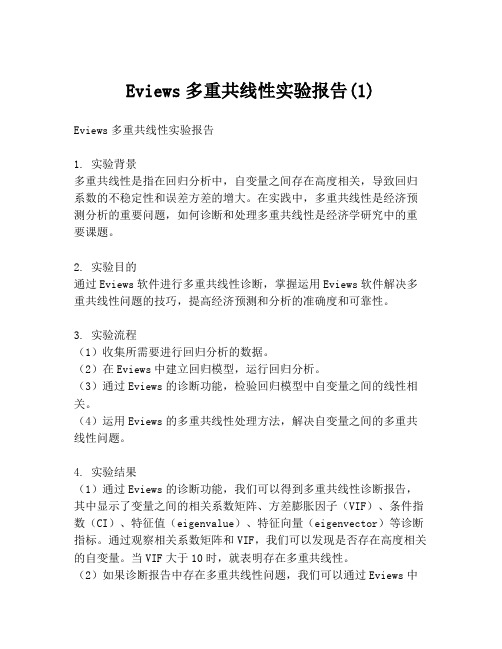 Eviews 多重共线性实验报告(1)

Eviews 多重共线性实验报告

1. 实验背景
多重共线性是指在回归分析中，自变量之间存在高度相关，导致回归系数的不稳定性和误差方差的增大。在实践中，多重共线性是经济预测分析的重要问题，如何诊断和处理多重共线性是经济学研究中的重要课题。

2. 实验目的
通过 Eviews 软件进行多重共线性诊断，掌握运用 Eviews 软件解决多重共线性问题的技巧，提高经济预测和分析的准确度和可靠性。

3. 实验流程
（1）收集所需要进行回归分析的数据。
（2）在 Eviews 中建立回归模型，运行回归分析。
（3）通过 Eviews 的诊断功能，检验回归模型中自变量之间的线性相关。
（4）运用 Eviews 的多重共线性处理方法，解决自变量之间的多重共线性问题。

4. 实验结果
（1）通过 Eviews 的诊断功能，我们可以得到多重共线性诊断报告，其中显示了变量之间的相关系数矩阵、方差膨胀因子（VIF）、条件指数（CI）、特征值（eigenvalue）、特征向量（eigenvector）等诊断指标。通过观察相关系数矩阵和 VIF，我们可以发现是否存在高度相关的自变量。当 VIF 大于 10 时，就表明存在多重共线性。
（2）如果诊断报告中存在多重共线性问题，我们可以通过 Eviews 中